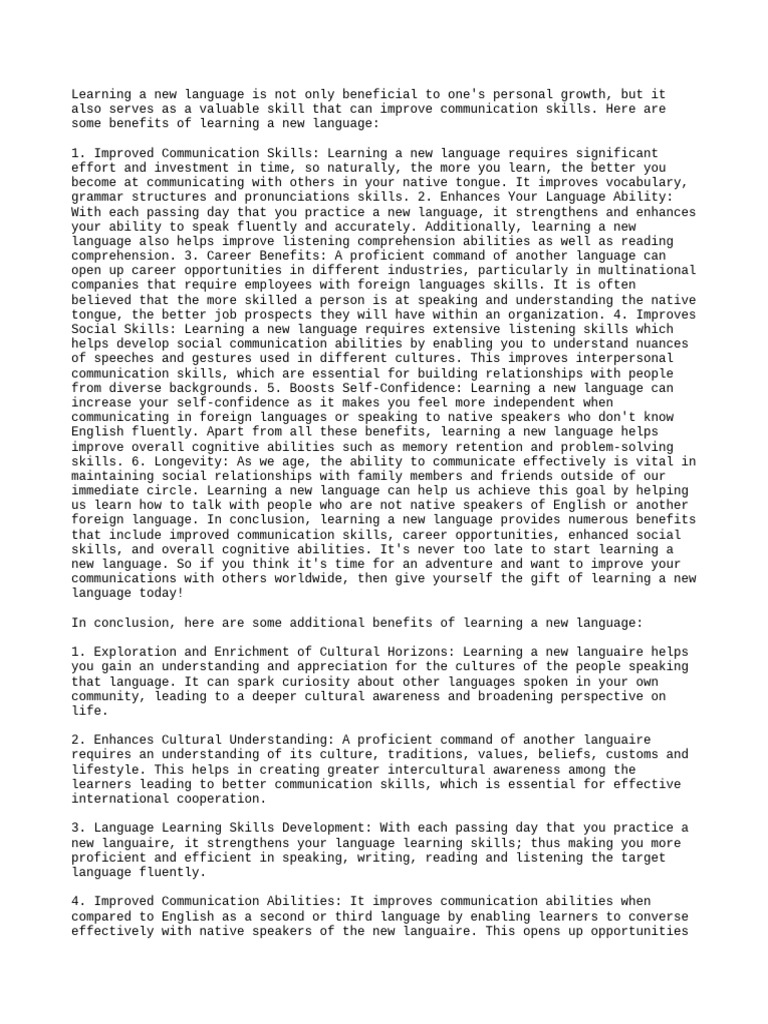 Learning a new language is not only beneficial to one's personal growth, but it also serves as a valuable skill that can improve communication skills. Here are some benefits of learning a new language:

1. Improved Communication Skills: Learning a new language requires significant effort and investment in time, so naturally, the more you learn, the better you become at communicating with others in your native tongue. It improves vocabulary, grammar structures and pronunciations skills. 2. Enhances Your Language Ability: With each passing day that you practice a new language, it strengthens and enhances your ability to speak fluently and accurately. Additionally, learning a new language also helps improve listening comprehension abilities as well as reading comprehension. 3. Career Benefits: A proficient command of another language can open up career opportunities in different industries, particularly in multinational companies that require employees with foreign languages skills. It is often believed that the more skilled a person is at speaking and understanding the native tongue, the better job prospects they will have within an organization. 4. Improves Social Skills: Learning a new language requires extensive listening skills which helps develop social communication abilities by enabling you to understand nuances of speeches and gestures used in different cultures. This improves interpersonal communication skills, which are essential for building relationships with people from diverse backgrounds. 5. Boosts Self-Confidence: Learning a new language can increase your self-confidence as it makes you feel more independent when communicating in foreign languages or speaking to native speakers who don't know English fluently. Apart from all these benefits, learning a new language helps improve overall cognitive abilities such as memory retention and problem-solving skills. 6. Longevity: As we age, the ability to communicate effectively is vital in maintaining social relationships with family members and friends outside of our immediate circle. Learning a new language can help us achieve this goal by helping us learn how to talk with people who are not native speakers of English or another foreign language. In conclusion, learning a new language provides numerous benefits that include improved communication skills, career opportunities, enhanced social skills, and overall cognitive abilities. It's never too late to start learning a new language. So if you think it's time for an adventure and want to improve your communications with others worldwide, then give yourself the gift of learning a new language today!

In conclusion, here are some additional benefits of learning a new language:

1. Exploration and Enrichment of Cultural Horizons: Learning a new languaire helps you gain an understanding and appreciation for the cultures of the people speaking that language. It can spark curiosity about other languages spoken in your own community, leading to a deeper cultural awareness and broadening perspective on life.

2. Enhances Cultural Understanding: A proficient command of another languaire requires an understanding of its culture, traditions, values, beliefs, customs and lifestyle. This helps in creating greater intercultural awareness among the learners leading to better communication skills, which is essential for effective international cooperation.

3. Language Learning Skills Development: With each passing day that you practice a new languaire, it strengthens your language learning skills; thus making you more proficient and efficient in speaking, writing, reading and listening the target language fluently.

4. Improved Communication Abilities: It improves communication abilities when compared to English as a second or third language by enabling learners to converse effectively with native speakers of the new languaire. This opens up opportunities